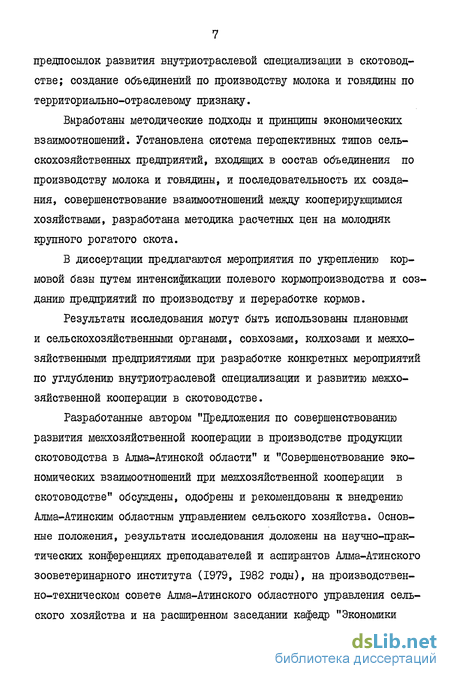 7

предпосылок развития внутриотраслевой специализации в скотоводстве; создание объединений по производству молока и говядины по территориально-отраслевому признаку.

Выработаны методические подходы и принципы экономических взаимоотношений. Установлена система перспективных типов сельскохозяйственных предприятий, входящих в состав объединения по производству молока и говядины, и последовательность их создания, совершенствование взаимоотношений между кооперирующимися хозяйствами, разработана методика расчетных цен на молодняк крупного рогатого скота.

В диссертации предлагаются мероприятия по укреплению кормовой базы путем интенсификации полевого кормопроизводства и созданию предприятий по производству и переработке кормов.

Результаты исследования могут быть использованы плановыми и сельскохозяйственными органами, совхозами, колхозами и межхозяйственными предприятиями при разработке конкретных мероприятий по углублению внутриотраслевой специализации и развитию межхозяйственной кооперации в скотоводстве.

Разработанные автором "Предложения по совершенствованию развития межхозяйственной кооперации в производстве продукции скотоводства в Алма-Атинской области" и "Совершенствование экономических взаимоотношений при межхозяйственной кооперации в скотоводстве" обсуждены, одобрены и рекомендованы к внедрению Алма-Атинским областным управлением сельского хозяйства. Основные положения, результаты исследования доложены на научно-практических конференциях преподавателей и аспирантов Алма-Атинского зооветеринарного института (1979, 1982 годы), на производственно-техническом совете Алма-Атинского областного управления сельского хозяйства и на расширенном заседании кафедр "Экономики

dsLib.net
библиотека диссертаций